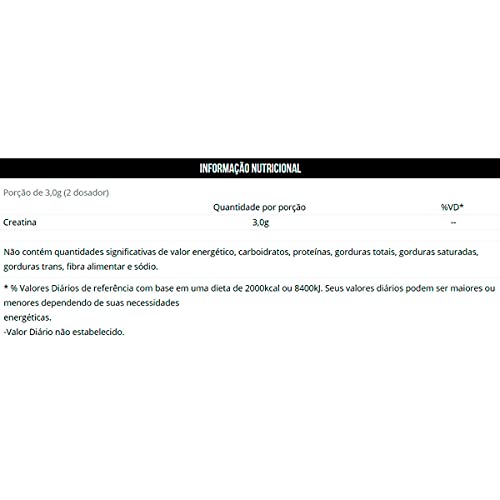 INFORMAÇÃO NUTRICIONAL

Porção de 3,0g (2 dosador)

| | Quantidade por porção | %VD* |
|---|---|---|
| Creatina | 3,0g | -- |

Não contém quantidades significativas de valor energético, carboidratos, proteínas, gorduras totais, gorduras saturadas, gorduras trans, fibra alimentar e sódio.

* % Valores Diários de referência com base em uma dieta de 2000kcal ou 8400kJ. Seus valores diários podem ser maiores ou menores dependendo de suas necessidades energéticas.
-Valor Diário não estabelecido.